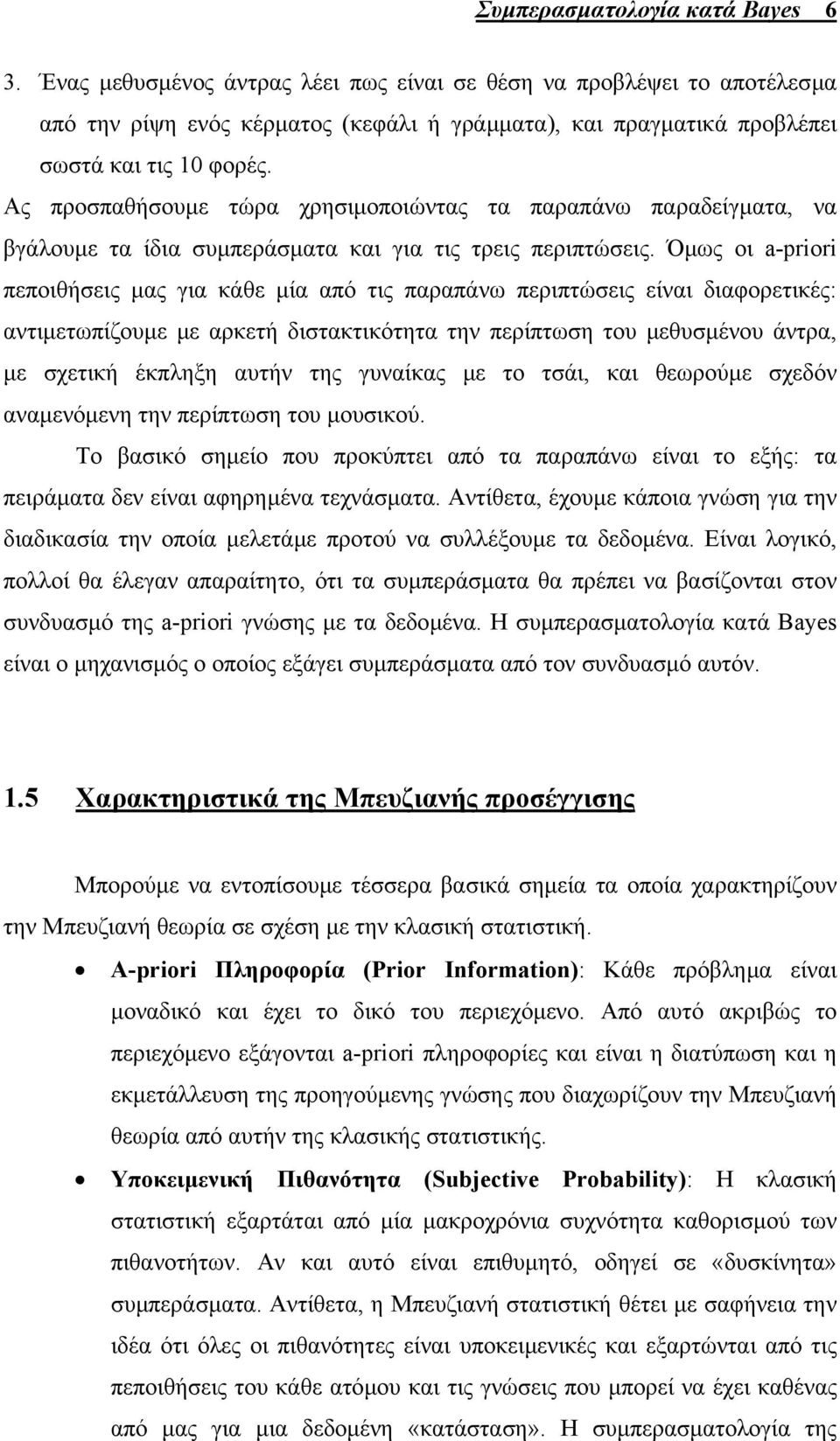 Συμπερασματολογία κατά Bayes 6

3. Ένας μεθυσμένος άντρας λέει πως είναι σε θέση να προβλέψει το αποτέλεσμα από την ρίψη ενός κέρματος (κεφάλι ή γράμματα), και πραγματικά προβλέπει σωστά και τις 10 φορές.

Ας προσπαθήσουμε τώρα χρησιμοποιώντας τα παραπάνω παραδείγματα, να βγάλουμε τα ίδια συμπεράσματα και για τις τρεις περιπτώσεις. Όμως οι a-priori πεποιθήσεις μας για κάθε μία από τις παραπάνω περιπτώσεις είναι διαφορετικές: αντιμετωπίζουμε με αρκετή διστακτικότητα την περίπτωση του μεθυσμένου άντρα, με σχετική έκπληξη αυτήν της γυναίκας με το τσάι, και θεωρούμε σχεδόν αναμενόμενη την περίπτωση του μουσικού.

Το βασικό σημείο που προκύπτει από τα παραπάνω είναι το εξής: τα πειράματα δεν είναι αφηρημένα τεχνάσματα. Αντίθετα, έχουμε κάποια γνώση για την διαδικασία την οποία μελετάμε προτού να συλλέξουμε τα δεδομένα. Είναι λογικό, πολλοί θα έλεγαν απαραίτητο, ότι τα συμπεράσματα θα πρέπει να βασίζονται στον συνδυασμό της a-priori γνώσης με τα δεδομένα. Η συμπερασματολογία κατά Bayes είναι ο μηχανισμός ο οποίος εξάγει συμπεράσματα από τον συνδυασμό αυτόν.

1.5 Χαρακτηριστικά της Μπευζιανής προσέγγισης

Μπορούμε να εντοπίσουμε τέσσερα βασικά σημεία τα οποία χαρακτηρίζουν την Μπευζιανή θεωρία σε σχέση με την κλασική στατιστική.

• A-priori Πληροφορία (Prior Information): Κάθε πρόβλημα είναι μοναδικό και έχει το δικό του περιεχόμενο. Από αυτό ακριβώς το περιεχόμενο εξάγονται a-priori πληροφορίες και είναι η διατύπωση και η εκμετάλλευση της προηγούμενης γνώσης που διαχωρίζουν την Μπευζιανή θεωρία από αυτήν της κλασικής στατιστικής.

• Υποκειμενική Πιθανότητα (Subjective Probability): Η κλασική στατιστική εξαρτάται από μία μακροχρόνια συχνότητα καθορισμού των πιθανοτήτων. Αν και αυτό είναι επιθυμητό, οδηγεί σε «δυσκίνητα» συμπεράσματα. Αντίθετα, η Μπευζιανή στατιστική θέτει με σαφήνεια την ιδέα ότι όλες οι πιθανότητες είναι υποκειμενικές και εξαρτώνται από τις πεποιθήσεις του κάθε ατόμου και τις γνώσεις που μπορεί να έχει καθένας από μας για μια δεδομένη «κατάσταση». Η συμπερασματολογία της